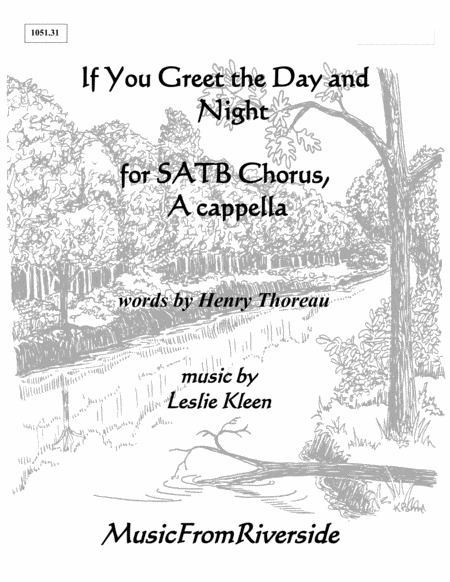 1051.31

If You Greet the Day and Night

for SATB Chorus, A cappella

words by Henry Thoreau

music by
Leslie Kleen

MusicFromRiverside